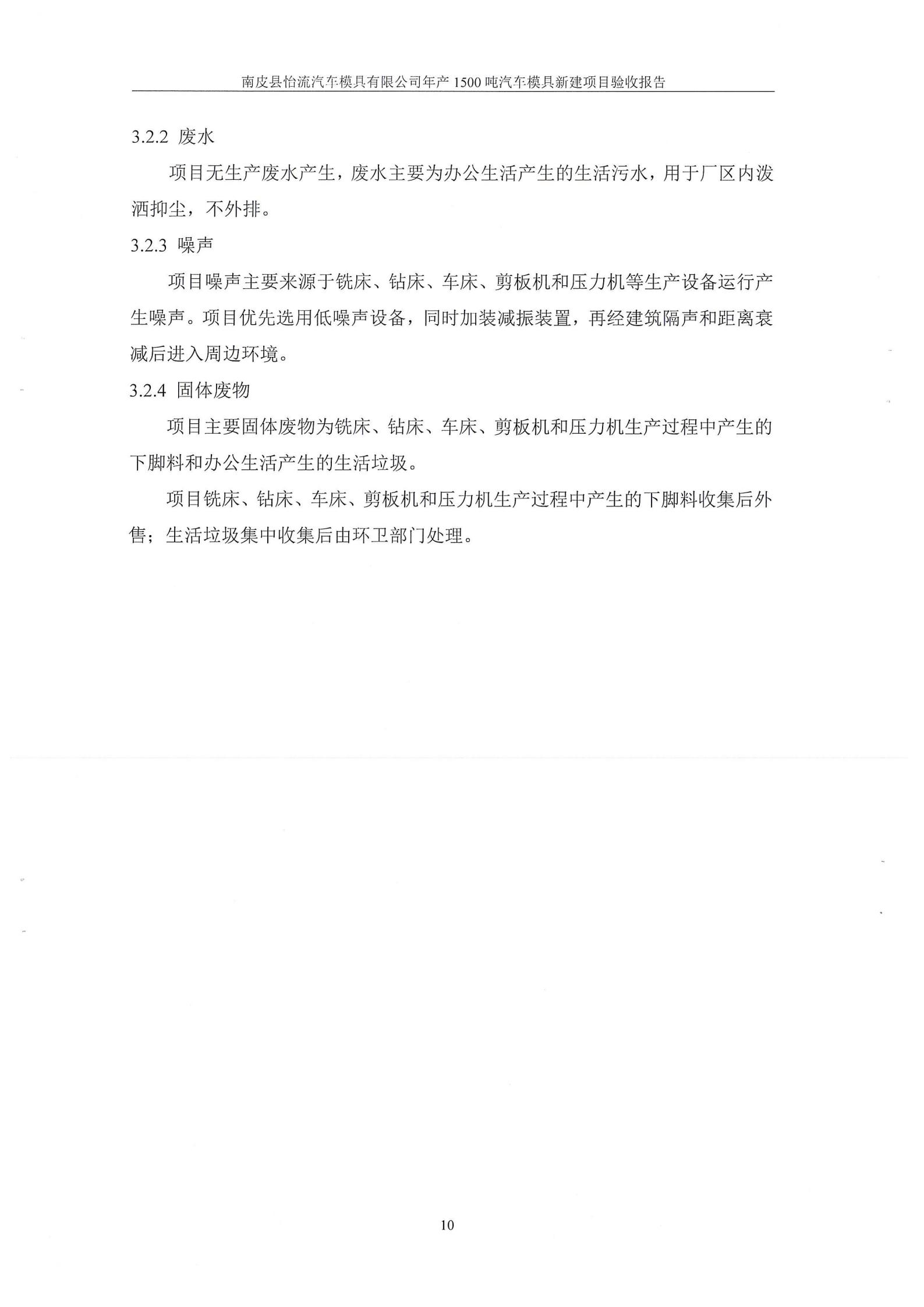 南皮县怡流汽车模具有限公司年产 1500 吨汽车模具新建项目验收报告

3.2.2 废水

项目无生产废水产生，废水主要为办公生活产生的生活污水，用于厂区内泼洒抑尘，不外排。

3.2.3 噪声

项目噪声主要来源于铣床、钻床、车床、剪板机和压力机等生产设备运行产生噪声。项目优先选用低噪声设备，同时加装减振装置，再经建筑隔声和距离衰减后进入周边环境。

3.2.4 固体废物

项目主要固体废物为铣床、钻床、车床、剪板机和压力机生产过程中产生的下脚料和办公生活产生的生活垃圾。

项目铣床、钻床、车床、剪板机和压力机生产过程中产生的下脚料收集后外售；生活垃圾集中收集后由环卫部门处理。

10